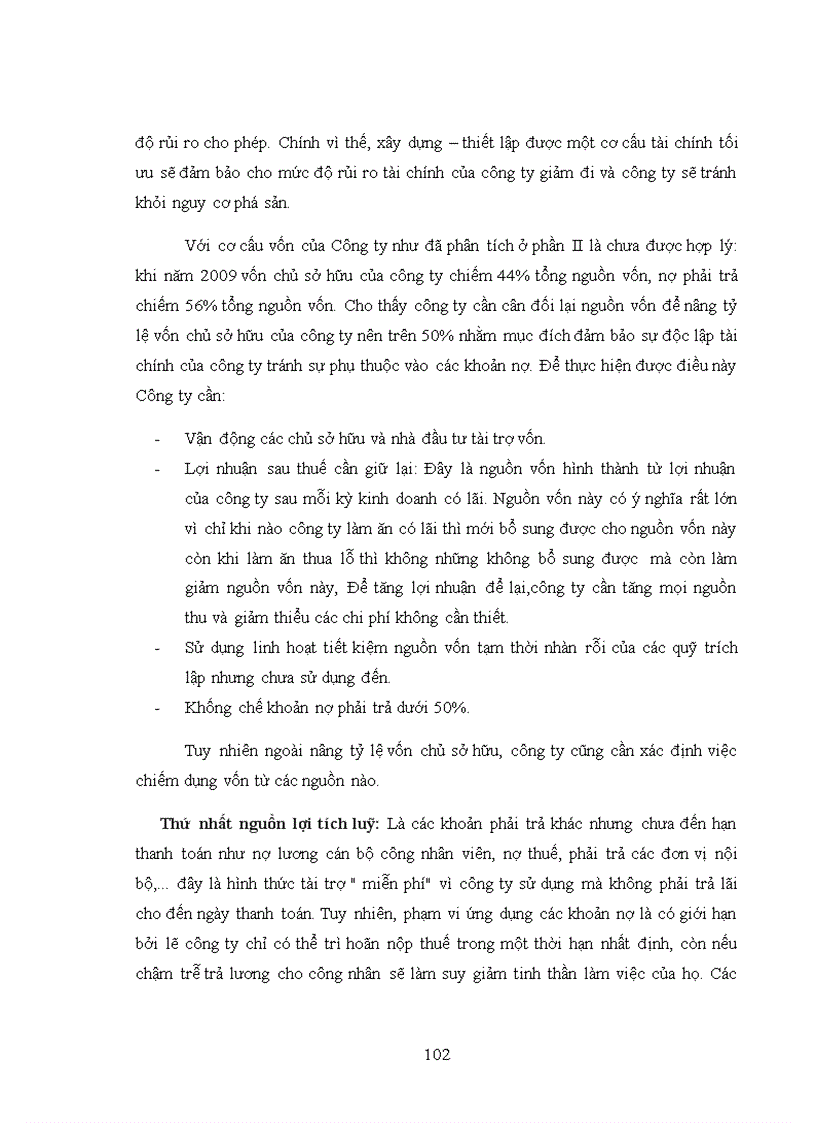 độ rủi ro cho phép. Chính vì thế, xây dựng – thiết lập được một cơ cấu tài chính tối ưu sẽ đảm bảo cho mức độ rủi ro tài chính của công ty giảm đi và công ty sẽ tránh khỏi nguy cơ phá sản.

Với cơ cấu vốn của Công ty như đã phân tích ở phần II là chưa được hợp lý: khi năm 2009 vốn chủ sở hữu của công ty chiếm 44% tổng nguồn vốn, nợ phải trả chiếm 56% tổng nguồn vốn. Cho thấy công ty cần cân đối lại nguồn vốn để nâng tỷ lệ vốn chủ sở hữu của công ty nên trên 50% nhằm mục đích đảm bảo sự độc lập tài chính của công ty tránh sự phụ thuộc vào các khoản nợ. Để thực hiện được điều này Công ty cần:

- Vận động các chủ sở hữu và nhà đầu tư tài trợ vốn.
- Lợi nhuận sau thuế cần giữ lại: Đây là nguồn vốn hình thành từ lợi nhuận của công ty sau mỗi kỳ kinh doanh có lãi. Nguồn vốn này có ý nghĩa rất lớn vì chỉ khi nào công ty làm ăn có lãi thì mới bổ sung được cho nguồn vốn này còn khi làm ăn thua lỗ thì không những không bổ sung được mà còn làm giảm nguồn vốn này, Để tăng lợi nhuận để lại,công ty cần tăng mọi nguồn thu và giảm thiểu các chi phí không cần thiết.
- Sử dụng linh hoạt tiết kiệm nguồn vốn tạm thời nhàn rỗi của các quỹ trích lập nhưng chưa sử dụng đến.
- Khống chế khoản nợ phải trả dưới 50%.

Tuy nhiên ngoài nâng tỷ lệ vốn chủ sở hữu, công ty cũng cần xác định việc chiếm dụng vốn từ các nguồn nào.

Thứ nhất nguồn lợi tích luỹ: Là các khoản phải trả khác nhưng chưa đến hạn thanh toán như nợ lương cán bộ công nhân viên, nợ thuế, phải trả các đơn vị nội bộ,... đây là hình thức tài trợ " miễn phí" vì công ty sử dụng mà không phải trả lãi cho đến ngày thanh toán. Tuy nhiên, phạm vi ứng dụng các khoản nợ là có giới hạn bởi lẽ công ty chỉ có thể trì hoãn nộp thuế trong một thời hạn nhất định, còn nếu chậm trễ trả lương cho công nhân sẽ làm suy giảm tinh thần làm việc của họ. Các

102